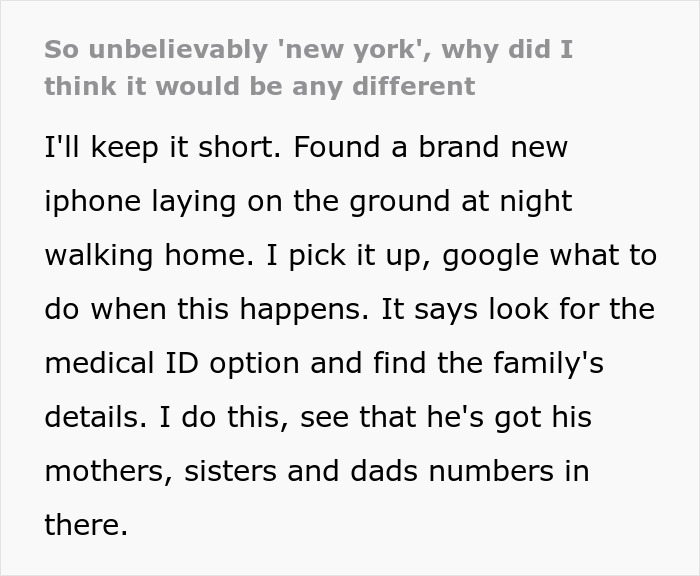 So unbelievably 'new york', why did I think it would be any different

I'll keep it short. Found a brand new iphone laying on the ground at night walking home. I pick it up, google what to do when this happens. It says look for the medical ID option and find the family's details. I do this, see that he's got his mothers, sisters and dads numbers in there.